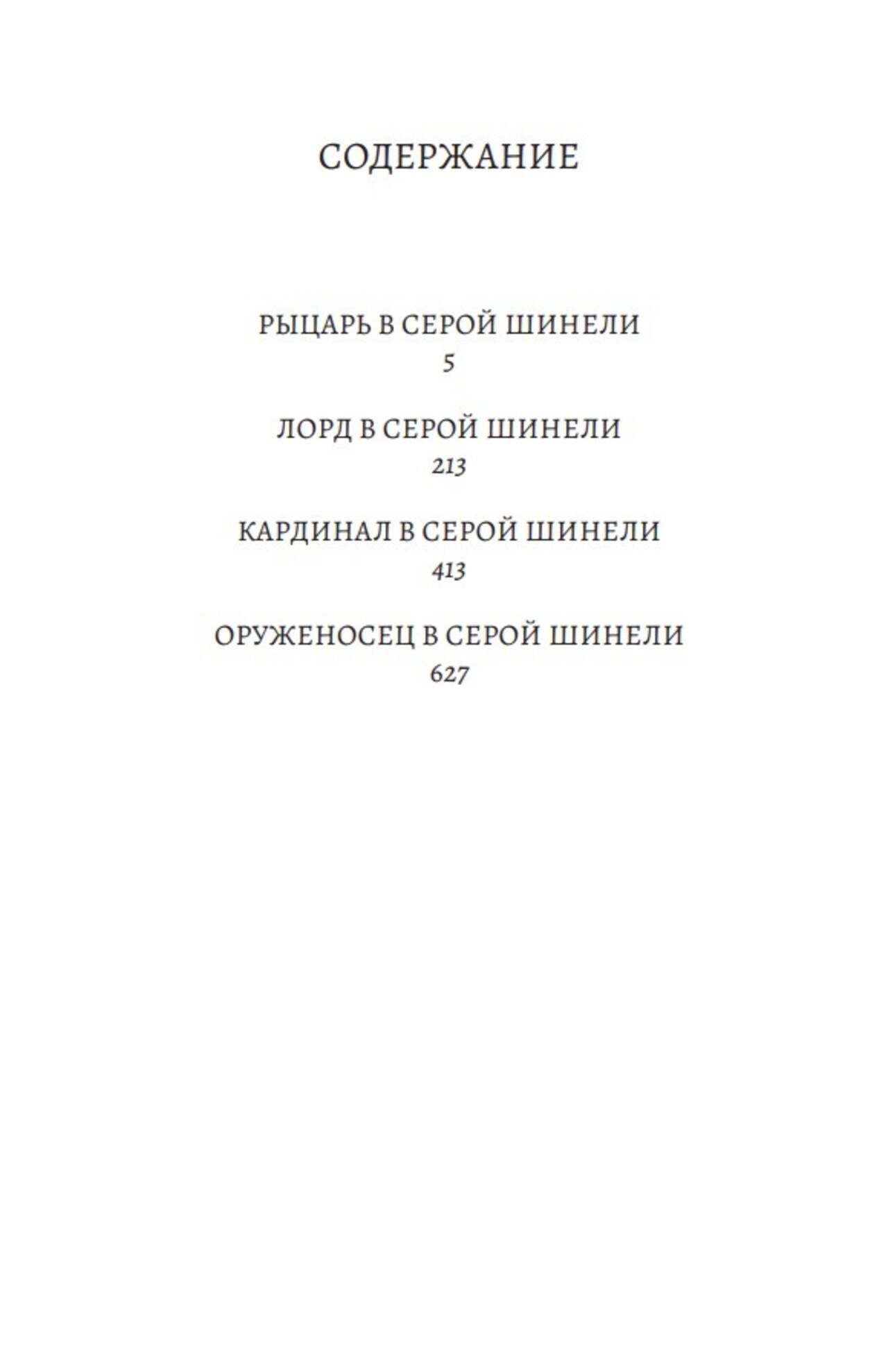 СОДЕРЖАНИЕ

РЫЦАРЬ В СЕРОЙ ШИНЕЛИ
5

ЛОРД В СЕРОЙ ШИНЕЛИ
213

КАРДИНАЛ В СЕРОЙ ШИНЕЛИ
413

ОРУЖЕНОСЕЦ В СЕРОЙ ШИНЕЛИ
627